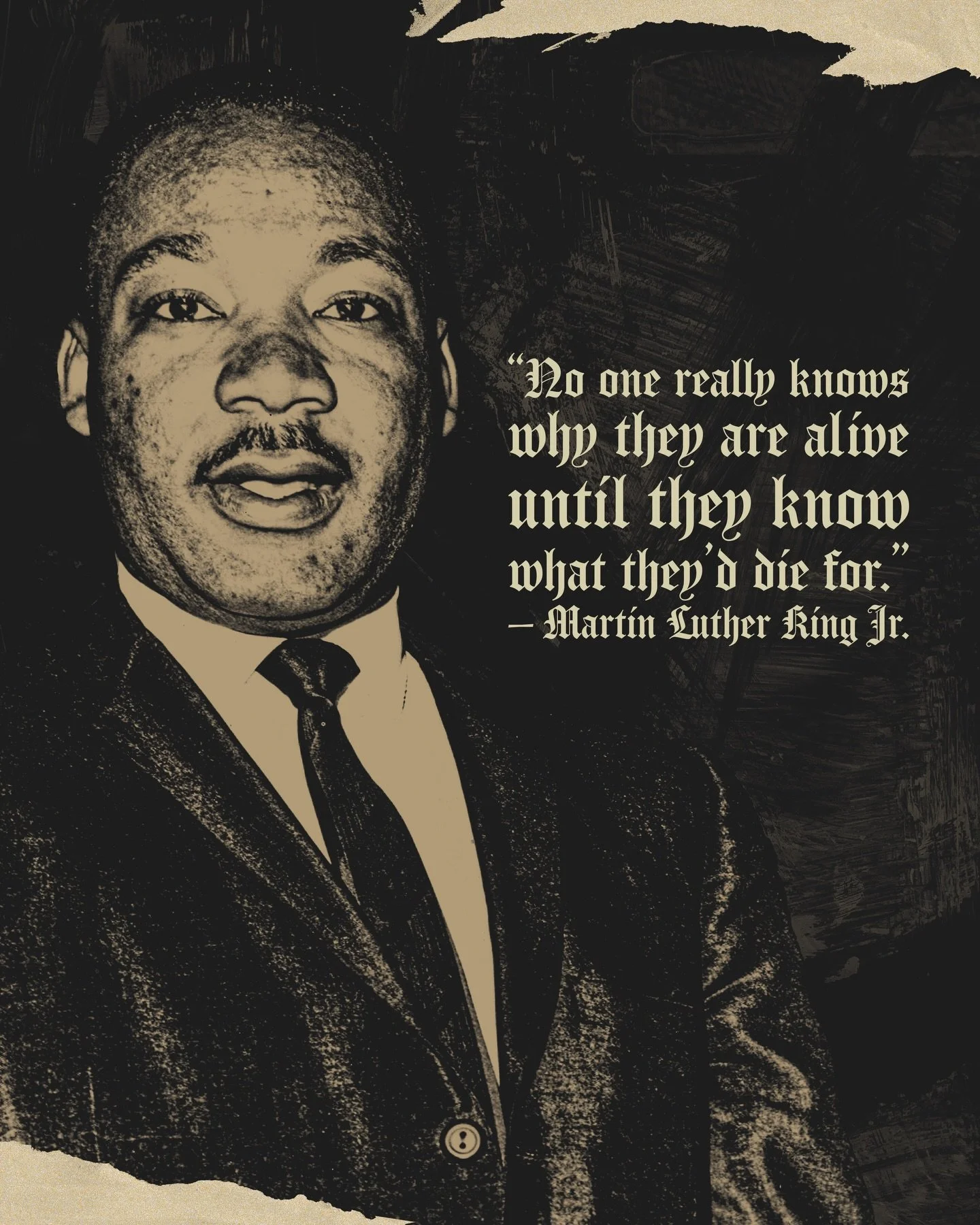 “No one really knows why they are alive until they know what they’d die for.”
– Martin Luther King Jr.